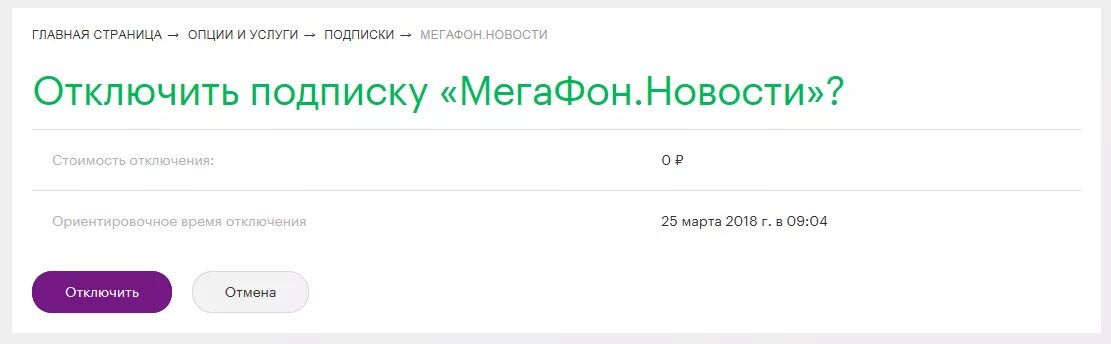 ГЛАВНАЯ СТРАНИЦА → ОПЦИИ И УСЛУГИ → ПОДПИСКИ → МЕГАФОН.НОВОСТИ

Отключить подписку «МегаФон.Новости»?

| Стоимость отключения: | 0 ₽ |
|---|---|
| Ориентировочное время отключения | 25 марта 2018 г. в 09:04 |

Отключить

Отмена